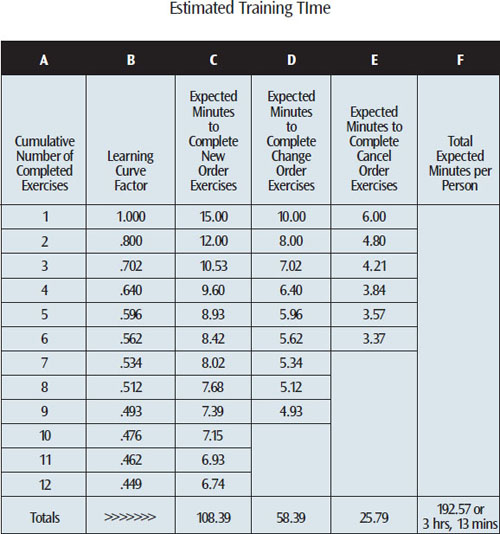 Estimated Training TIme

| A | B | C | D | E | F |
|---|---|---|---|---|---|
| Cumulative Number of Completed Exercises | Learning Curve Factor | Expected Minutes to Complete New Order Exercises | Expected Minutes to Complete Change Order Exercises | Expected Minutes to Complete Cancel Order Exercises | Total Expected Minutes per Person |
| 1 | 1.000 | 15.00 | 10.00 | 6.00 | |
| 2 | .800 | 12.00 | 8.00 | 4.80 | |
| 3 | .702 | 10.53 | 7.02 | 4.21 | |
| 4 | .640 | 9.60 | 6.40 | 3.84 | |
| 5 | .596 | 8.93 | 5.96 | 3.57 | |
| 6 | .562 | 8.42 | 5.62 | 3.37 | |
| 7 | .534 | 8.02 | 5.34 | | |
| 8 | .512 | 7.68 | 5.12 | | |
| 9 | .493 | 7.39 | 4.93 | | |
| 10 | .476 | 7.15 | | | |
| 11 | .462 | 6.93 | | | |
| 12 | .449 | 6.74 | | | |
| Totals | >>>>>>> | 108.39 | 58.39 | 25.79 | 192.57 or 3 hrs, 13 mins |